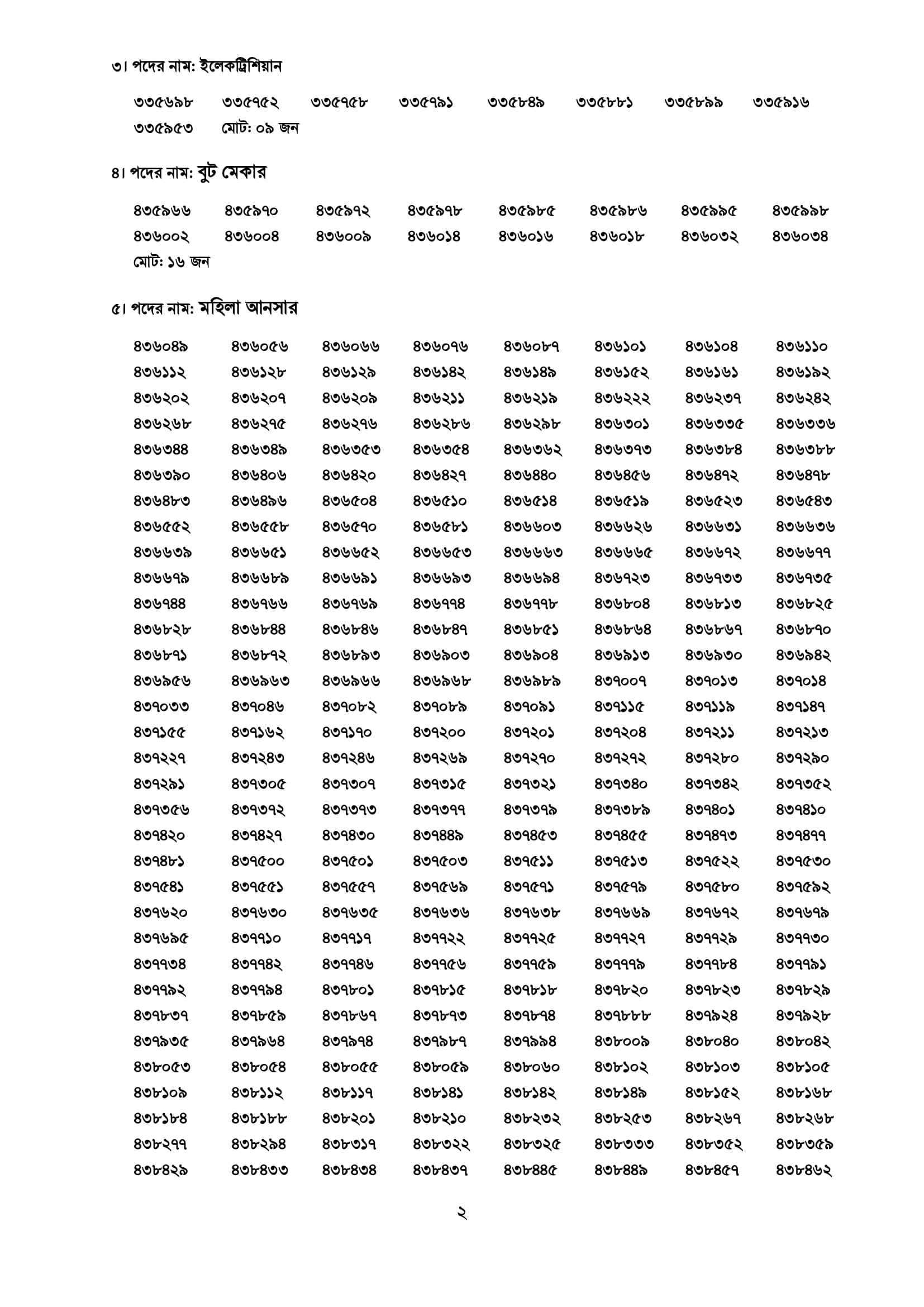 ৩। পদের নাম: ইলেকট্রিশিয়ান

৩৩৫৬৯৮ ৩৩৫৭৫২ ৩৩৫৭৫৮ ৩৩৫৭৯১ ৩৩৫৮৪৯ ৩৩৫৮৮১ ৩৩৫৮৯৯ ৩৩৫৯১৬
৩৩৫৯৫৩ মোট: ০৯ জন

৪। পদের নাম: বুট মেকার

৪৩৫৯৬৬ ৪৩৫৯৭০ ৪৩৫৯৭২ ৪৩৫৯৭৮ ৪৩৫৯৮৫ ৪৩৫৯৮৬ ৪৩৫৯৯৫ ৪৩৫৯৯৮
৪৩৬০০২ ৪৩৬০০৪ ৪৩৬০০৯ ৪৩৬০১৪ ৪৩৬০১৬ ৪৩৬০১৮ ৪৩৬০৩২ ৪৩৬০৩৪
মোট: ১৬ জন

৫। পদের নাম: মহিলা আনসার

৪৩৬০৪৯ ৪৩৬০৫৬ ৪৩৬০৬৬ ৪৩৬০৭৬ ৪৩৬০৮৭ ৪৩৬১০১ ৪৩৬১০৪ ৪৩৬১১০
৪৩৬১১২ ৪৩৬১২৮ ৪৩৬১২৯ ৪৩৬১৪২ ৪৩৬১৪৯ ৪৩৬১৫২ ৪৩৬১৬১ ৪৩৬১৯২
৪৩৬২০২ ৪৩৬২০৭ ৪৩৬২০৯ ৪৩৬২১১ ৪৩৬২১৯ ৪৩৬২২২ ৪৩৬২৩৭ ৪৩৬২৪২
৪৩৬২৬৮ ৪৩৬২৭৫ ৪৩৬২৭৬ ৪৩৬২৮৬ ৪৩৬২৯৮ ৪৩৬৩০১ ৪৩৬৩৩৫ ৪৩৬৩৩৬
৪৩৬৩৪৪ ৪৩৬৩৪৯ ৪৩৬৩৫৩ ৪৩৬৩৫৪ ৪৩৬৩৬২ ৪৩৬৩৭৩ ৪৩৬৩৮৪ ৪৩৬৩৮৮
৪৩৬৩৯০ ৪৩৬৪০৬ ৪৩৬৪২০ ৪৩৬৪২৭ ৪৩৬৪৪০ ৪৩৬৪৫৬ ৪৩৬৪৭২ ৪৩৬৪৭৮
৪৩৬৪৮৩ ৪৩৬৪৯৬ ৪৩৬৫০৪ ৪৩৬৫১০ ৪৩৬৫১৪ ৪৩৬৫১৯ ৪৩৬৫২৩ ৪৩৬৫৪৩
৪৩৬৫৫২ ৪৩৬৫৫৮ ৪৩৬৫৭০ ৪৩৬৫৮১ ৪৩৬৬০৩ ৪৩৬৬২৬ ৪৩৬৬৩১ ৪৩৬৬৩৬
৪৩৬৬৩৯ ৪৩৬৬৫১ ৪৩৬৬৫২ ৪৩৬৬৫৩ ৪৩৬৬৬৩ ৪৩৬৬৬৫ ৪৩৬৬৭২ ৪৩৬৬৭৭
৪৩৬৬৭৯ ৪৩৬৬৮৯ ৪৩৬৬৯১ ৪৩৬৬৯৩ ৪৩৬৬৯৪ ৪৩৬৭২৩ ৪৩৬৭৩৩ ৪৩৬৭৩৫
৪৩৬৭৪৪ ৪৩৬৭৬৬ ৪৩৬৭৬৯ ৪৩৬৭৭৪ ৪৩৬৭৭৮ ৪৩৬৮০৪ ৪৩৬৮১৩ ৪৩৬৮২৫
৪৩৬৮২৮ ৪৩৬৮৪৪ ৪৩৬৮৪৬ ৪৩৬৮৪৭ ৪৩৬৮৫১ ৪৩৬৮৬৪ ৪৩৬৮৬৭ ৪৩৬৮৭০
৪৩৬৮৭১ ৪৩৬৮৭২ ৪৩৬৮৯৩ ৪৩৬৯০৩ ৪৩৬৯০৪ ৪৩৬৯১৩ ৪৩৬৯৩০ ৪৩৬৯৪২
৪৩৬৯৫৬ ৪৩৬৯৬৩ ৪৩৬৯৬৬ ৪৩৬৯৬৮ ৪৩৬৯৮৯ ৪৩৭০০৭ ৪৩৭০১৩ ৪৩৭০১৪
৪৩৭০৩৩ ৪৩৭০৪৬ ৪৩৭০৮২ ৪৩৭০৮৯ ৪৩৭০৯১ ৪৩৭১১৫ ৪৩৭১১৯ ৪৩৭১৪৭
৪৩৭১৫৫ ৪৩৭১৬২ ৪৩৭১৭০ ৪৩৭২০০ ৪৩৭২০১ ৪৩৭২০৪ ৪৩৭২১১ ৪৩৭২১৩
৪৩৭২২৭ ৪৩৭২৪৩ ৪৩৭২৪৬ ৪৩৭২৬৯ ৪৩৭২৭০ ৪৩৭২৭২ ৪৩৭২৮০ ৪৩৭২৯০
৪৩৭২৯১ ৪৩৭৩০৫ ৪৩৭৩০৭ ৪৩৭৩১৫ ৪৩৭৩২১ ৪৩৭৩৪০ ৪৩৭৩৪২ ৪৩৭৩৫২
৪৩৭৩৫৬ ৪৩৭৩৭২ ৪৩৭৩৭৩ ৪৩৭৩৭৭ ৪৩৭৩৭৯ ৪৩৭৩৮৯ ৪৩৭৪০১ ৪৩৭৪১০
৪৩৭৪২০ ৪৩৭৪২৭ ৪৩৭৪৩০ ৪৩৭৪৪৯ ৪৩৭৪৫৩ ৪৩৭৪৫৫ ৪৩৭৪৭৩ ৪৩৭৪৭৭
৪৩৭৪৮১ ৪৩৭৫০০ ৪৩৭৫০১ ৪৩৭৫০৩ ৪৩৭৫১১ ৪৩৭৫১৩ ৪৩৭৫২২ ৪৩৭৫৩০
৪৩৭৫৪১ ৪৩৭৫৫১ ৪৩৭৫৫৭ ৪৩৭৫৬৯ ৪৩৭৫৭১ ৪৩৭৫৭৯ ৪৩৭৫৮০ ৪৩৭৫৯২
৪৩৭৬২০ ৪৩৭৬৩০ ৪৩৭৬৩৫ ৪৩৭৬৩৬ ৪৩৭৬৩৮ ৪৩৭৬৬৯ ৪৩৭৬৭২ ৪৩৭৬৭৯
৪৩৭৬৯৫ ৪৩৭৭১০ ৪৩৭৭১৭ ৪৩৭৭২২ ৪৩৭৭২৫ ৪৩৭৭২৭ ৪৩৭৭২৯ ৪৩৭৭৩০
৪৩৭৭৩৪ ৪৩৭৭৪২ ৪৩৭৭৪৬ ৪৩৭৭৫৬ ৪৩৭৭৫৯ ৪৩৭৭৭৯ ৪৩৭৭৮৪ ৪৩৭৭৯১
৪৩৭৭৯২ ৪৩৭৭৯৪ ৪৩৭৮০১ ৪৩৭৮১৫ ৪৩৭৮১৮ ৪৩৭৮২০ ৪৩৭৮২৩ ৪৩৭৮২৯
৪৩৭৮৩৭ ৪৩৭৮৫৯ ৪৩৭৮৬৭ ৪৩৭৮৭৩ ৪৩৭৮৭৪ ৪৩৭৮৮৮ ৪৩৭৯২৪ ৪৩৭৯২৮
৪৩৭৯৩৫ ৪৩৭৯৬৪ ৪৩৭৯৭৪ ৪৩৭৯৮৭ ৪৩৭৯৯৪ ৪৩৮০০৯ ৪৩৮০৪০ ৪৩৮০৪২
৪৩৮০৫৩ ৪৩৮০৫৪ ৪৩৮০৫৫ ৪৩৮০৫৯ ৪৩৮০৬০ ৪৩৮১০২ ৪৩৮১০৩ ৪৩৮১০৫
৪৩৮১০৯ ৪৩৮১১২ ৪৩৮১১৭ ৪৩৮১৪১ ৪৩৮১৪২ ৪৩৮১৪৯ ৪৩৮১৫২ ৪৩৮১৬৮
৪৩৮১৮৪ ৪৩৮১৮৮ ৪৩৮২০১ ৪৩৮২১০ ৪৩৮২৩২ ৪৩৮২৫৩ ৪৩৮২৬৭ ৪৩৮২৬৮
৪৩৮২৭৭ ৪৩৮২৯৪ ৪৩৮৩১৭ ৪৩৮৩২২ ৪৩৮৩২৫ ৪৩৮৩৩৩ ৪৩৮৩৫২ ৪৩৮৩৫৯
৪৩৮৪২৯ ৪৩৮৪৩৩ ৪৩৮৪৩৪ ৪৩৮৪৩৭ ৪৩৮৪৪৫ ৪৩৮৪৪৯ ৪৩৮৪৫৭ ৪৩৮৪৬২

২